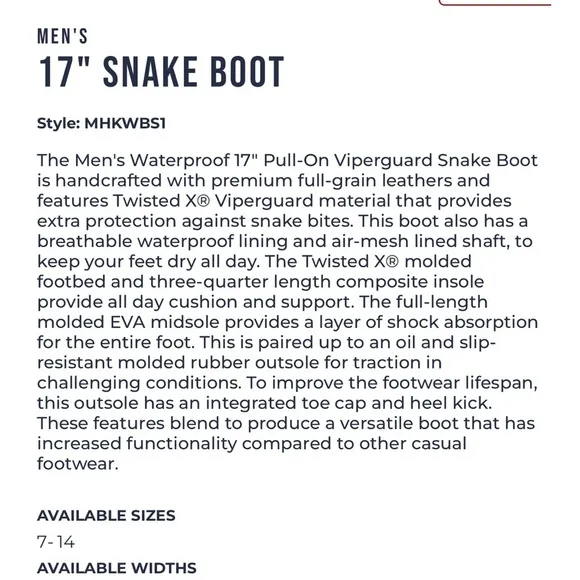 MEN'S
17" SNAKE BOOT

Style: MHKWBS1

The Men's Waterproof 17" Pull-On Viperguard Snake Boot is handcrafted with premium full-grain leathers and features Twisted X® Viperguard material that provides extra protection against snake bites. This boot also has a breathable waterproof lining and air-mesh lined shaft, to keep your feet dry all day. The Twisted X® molded footbed and three-quarter length composite insole provide all day cushion and support. The full-length molded EVA midsole provides a layer of shock absorption for the entire foot. This is paired up to an oil and slip-resistant molded rubber outsole for traction in challenging conditions. To improve the footwear lifespan, this outsole has an integrated toe cap and heel kick. These features blend to produce a versatile boot that has increased functionality compared to other casual footwear.

AVAILABLE SIZES
7-14
AVAILABLE WIDTHS